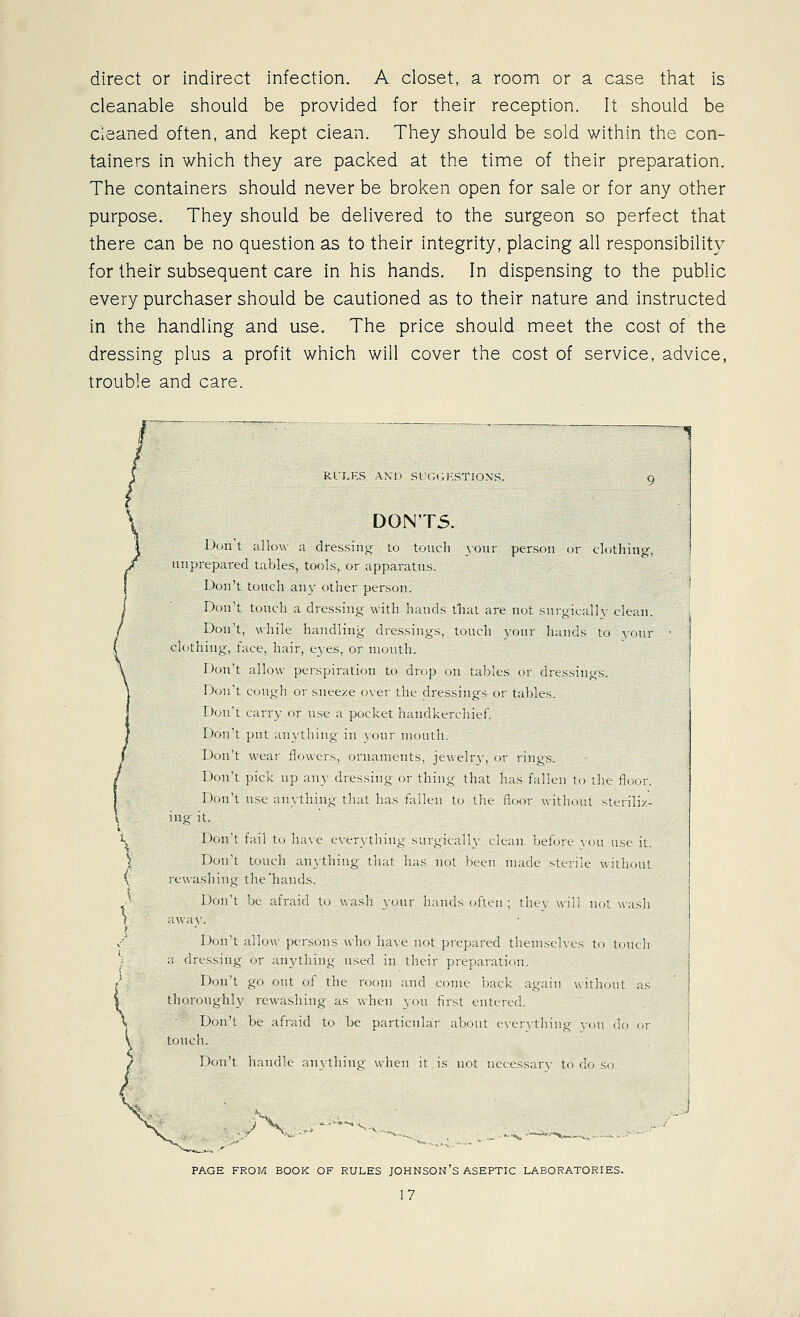 direct or indirect infection. A closet, a room or a case that is cleanable should be provided for their reception. It should be cleaned often, and kept clean. They should be sold within the containers in which they are packed at the time of their preparation. The containers should never be broken open for sale or for any other purpose. They should be delivered to the surgeon so perfect that there can be no question as to their integrity, placing all responsibility for their subsequent care in his hands. In dispensing to the public every purchaser should be cautioned as to their nature and instructed in the handling and use. The price should meet the cost of the dressing plus a profit which will cover the cost of service, advice, trouble and care.

RULES AND SUGGESTIONS. 9

DON'TS.

Don't allow a dressing to touch your person or clothing, unprepared tables, tools, or apparatus.

Don't touch any other person.

Don't touch a dressing with hands that are not surgically clean.

Don't, while handling dressings, touch your hands to your clothing, face, hair, eyes, or mouth.

Don't allow perspiration to drop on tables or dressings.

Don't cough or sneeze over the dressings or tables.

Don't carry or use a pocket handkerchief.

Don't put anything in your mouth.

Don't wear flowers, ornaments, jewelry, or rings.

Don't pick up any dressing or thing that has fallen to the floor.

Don't use anything that has fallen to the floor without sterilizing it.

Don't fail to have everything surgically clean before you use it.

Don't touch anything that has not been made sterile without rewashing the hands.

Don't be afraid to wash your hands often; they will not wash away.

Don't allow persons who have not prepared themselves to touch a dressing or anything used in their preparation.

Don't go out of the room and come back again without as thoroughly rewashing as when you first entered.

Don't be afraid to be particular about everything you do or touch.

Don't handle anything when it is not necessary to do so.

PAGE FROM BOOK OF RULES JOHNSON'S ASEPTIC LABORATORIES.

17